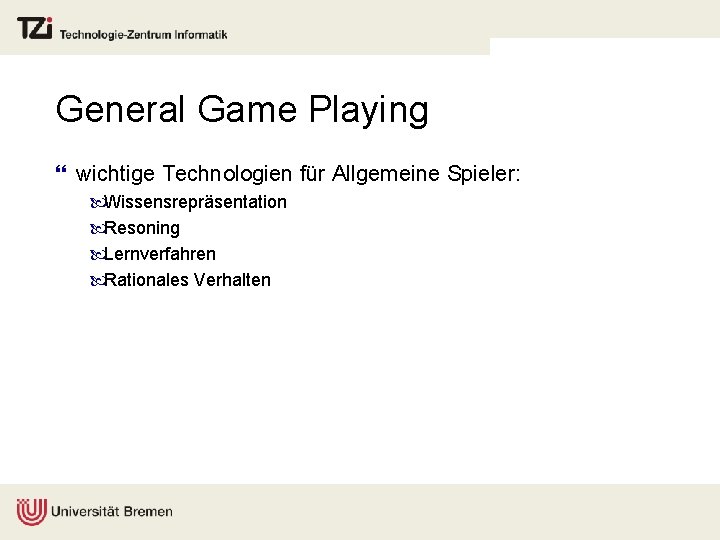 TZi Technologie-Zentrum Informatik

General Game Playing

wichtige Technologien für Allgemeine Spieler:
Wissensrepräsentation
Resoning
Lernverfahren
Rationales Verhalten

Universität Bremen